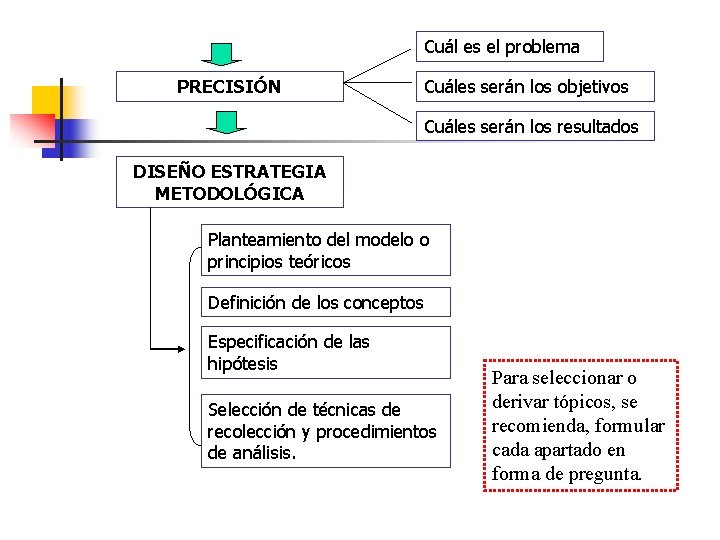 PRECISIÓN

Cuál es el problema

Cuáles serán los objetivos

Cuáles serán los resultados

DISEÑO ESTRATEGIA METODOLÓGICA

Planteamiento del modelo o principios teóricos

Definición de los conceptos

Especificación de las hipótesis

Selección de técnicas de recolección y procedimientos de análisis.

Para seleccionar o derivar tópicos, se recomienda, formular cada apartado en forma de pregunta.